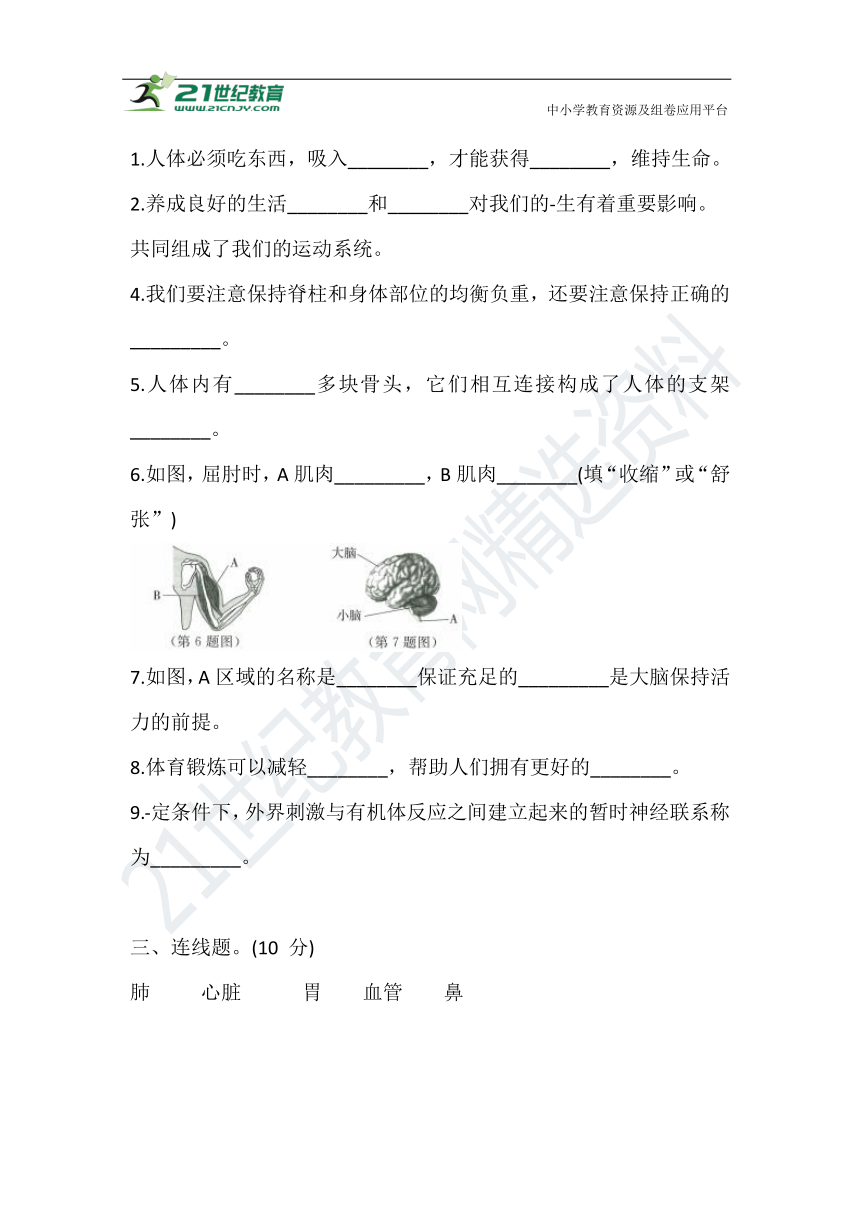 21世纪教育
www.21cnjy.com
中小学教育资源及组卷应用平台

1.人体必须吃东西，吸入________，才能获得________，维持生命。

2.养成良好的生活________和________对我们的-生有着重要影响。

共同组成了我们的运动系统。

4.我们要注意保持脊柱和身体部位的均衡负重，还要注意保持正确的_________。

5.人体内有________多块骨头，它们相互连接构成了人体的支架________。

6.如图，屈肘时，A 肌肉_________，B 肌肉________(填“收缩”或“舒张”)

A
B
(第 6 题图)
大脑
小脑
A
(第 7 题图)

7.如图，A 区域的名称是________保证充足的_________是大脑保持活力的前提。

8.体育锻炼可以减轻________，帮助人们拥有更好的________。

9.-定条件下，外界刺激与有机体反应之间建立起来的暂时神经联系称为_________。

三、连线题。(10 分)

肺　　心脏　　胃　　血管　　鼻

21世纪教育网精选资料